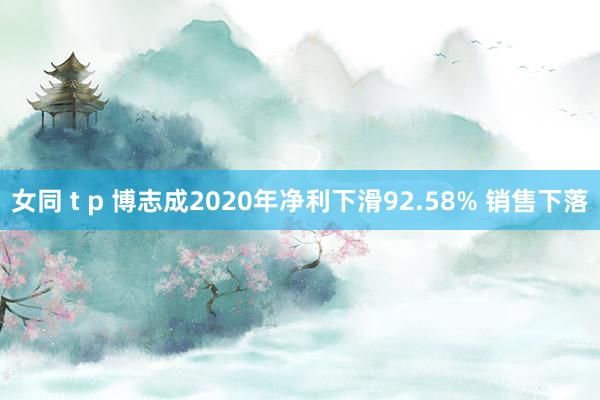 女同 t p 博志成2020年净利下滑92.58% 销售下落